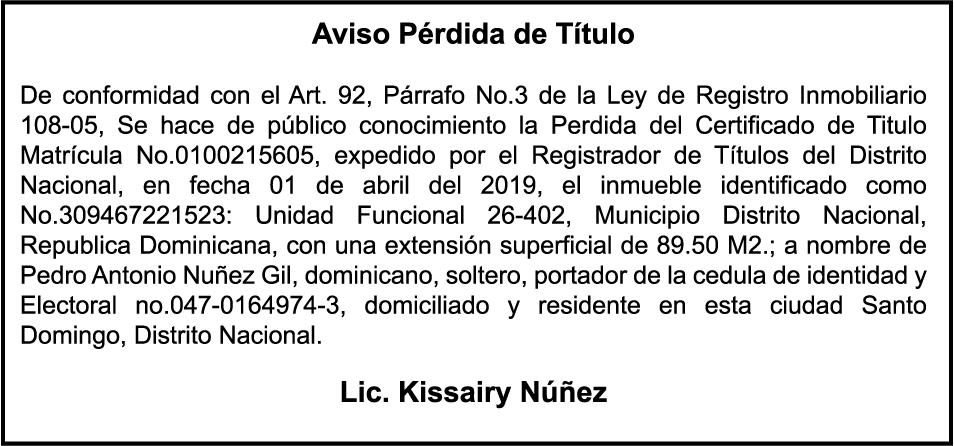 Aviso Pérdida de Título

De conformidad con el Art. 92, Párrafo No.3 de la Ley de Registro Inmobiliario 108-05, Se hace de público conocimiento la Perdida del Certificado de Titulo Matrícula No.0100215605, expedido por el Registrador de Títulos del Distrito Nacional, en fecha 01 de abril del 2019, el inmueble identificado como No.309467221523: Unidad Funcional 26-402, Municipio Distrito Nacional, Republica Dominicana, con una extensión superficial de 89.50 M2.; a nombre de Pedro Antonio Nuñez Gil, dominicano, soltero, portador de la cedula de identidad y Electoral no.047-0164974-3, domiciliado y residente en esta ciudad Santo Domingo, Distrito Nacional.

Lic. Kissairy Núñez